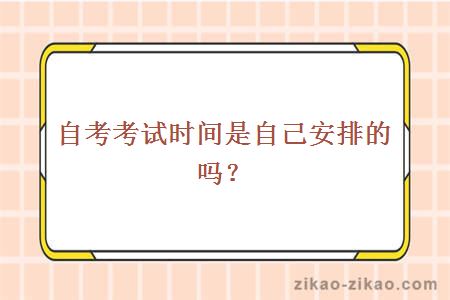 自考考试时间是自己安排的吗？

zikao-zikao.com